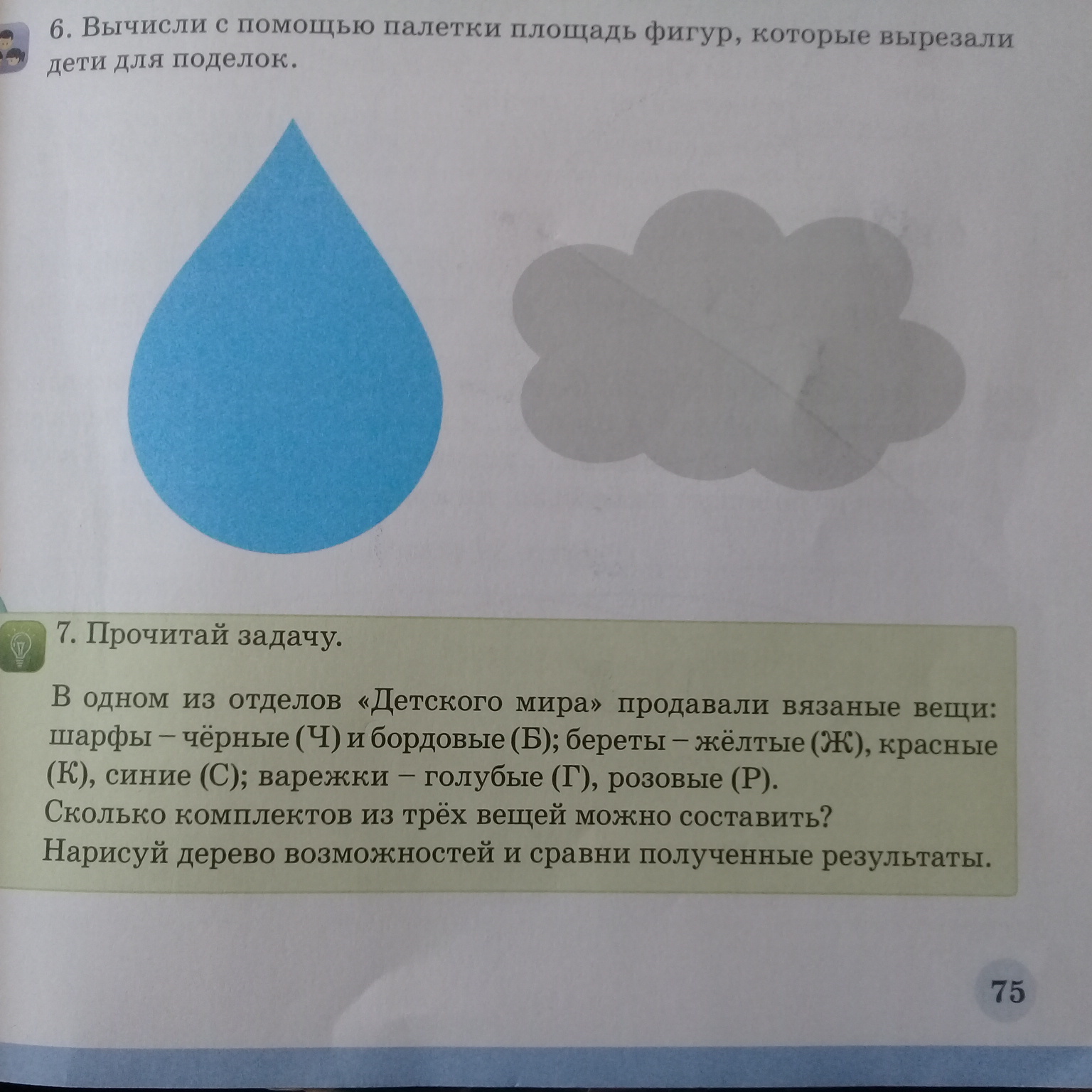 6. Вычисли с помощью палетки площадь фигур, которые вырезали дети для поделок.

7. Прочитай задачу.

В одном из отделов «Детского мира» продавали вязаные вещи: шарфы – чёрные (Ч) и бордовые (Б); береты – жёлтые (Ж), красные (К), синие (С); варежки – голубые (Г), розовые (Р).
Сколько комплектов из трёх вещей можно составить?
Нарисуй дерево возможностей и сравни полученные результаты.

75